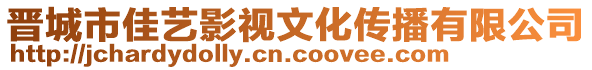 晋城市佳艺影视文化传播有限公司
http://jchardydolly.cn.coovee.com